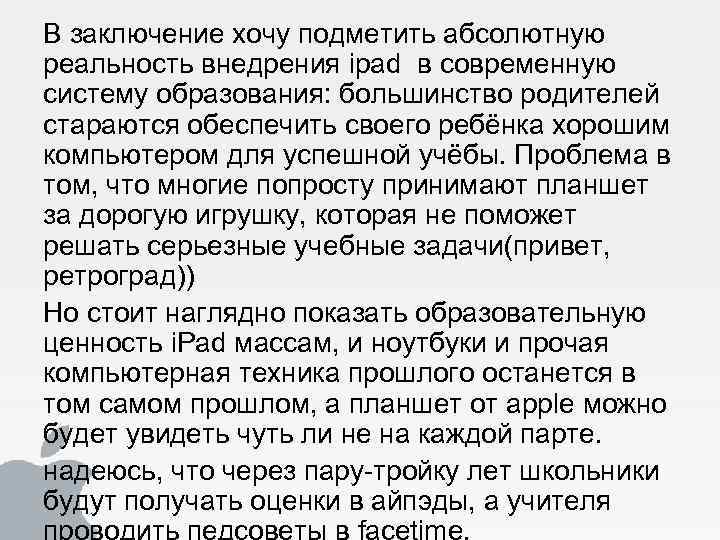 В заключение хочу подметить абсолютную реальность внедрения ipad в современную систему образования: большинство родителей стараются обеспечить своего ребёнка хорошим компьютером для успешной учёбы. Проблема в том, что многие попросту принимают планшет за дорогую игрушку, которая не поможет решать серьезные учебные задачи(привет, ретроград))

Но стоит наглядно показать образовательную ценность iPad массам, и ноутбуки и прочая компьютерная техника прошлого останется в том самом прошлом, а планшет от apple можно будет увидеть чуть ли не на каждой парте.

надеюсь, что через пару-тройку лет школьники будут получать оценки в айпэды, а учителя проводить педсоветы в facetime.